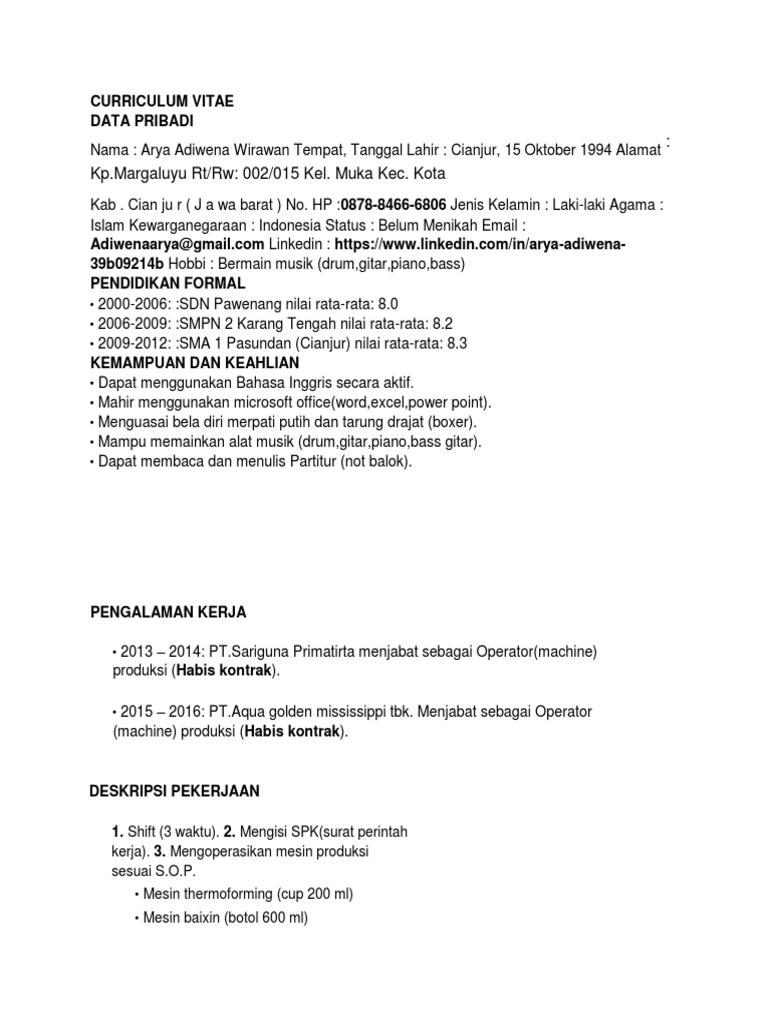 CURRICULUM VITAE
DATA PRIBADI

Nama : Arya Adiwena Wirawan Tempat, Tanggal Lahir : Cianjur, 15 Oktober 1994 Alamat : Kp.Margaluyu Rt/Rw: 002/015 Kel. Muka Kec. Kota

Kab . Cian ju r ( J a wa barat ) No. HP :0878-8466-6806 Jenis Kelamin : Laki-laki Agama : Islam Kewarganegaraan : Indonesia Status : Belum Menikah Email : Adiwenaarya@gmail.com Linkedin : https://www.linkedin.com/in/arya-adiwena-39b09214b Hobbi : Bermain musik (drum,gitar,piano,bass)
PENDIDIKAN FORMAL
• 2000-2006: :SDN Pawenang nilai rata-rata: 8.0
• 2006-2009: :SMPN 2 Karang Tengah nilai rata-rata: 8.2
• 2009-2012: :SMA 1 Pasundan (Cianjur) nilai rata-rata: 8.3
KEMAMPUAN DAN KEAHLIAN
• Dapat menggunakan Bahasa Inggris secara aktif.
• Mahir menggunakan microsoft office(word,excel,power point).
• Menguasai bela diri merpati putih dan tarung drajat (boxer).
• Mampu memainkan alat musik (drum,gitar,piano,bass gitar).
• Dapat membaca dan menulis Partitur (not balok).

PENGALAMAN KERJA

• 2013 – 2014: PT.Sariguna Primatirta menjabat sebagai Operator(machine) produksi (Habis kontrak).

• 2015 – 2016: PT.Aqua golden mississippi tbk. Menjabat sebagai Operator (machine) produksi (Habis kontrak).

DESKRIPSI PEKERJAAN

1. Shift (3 waktu). 2. Mengisi SPK(surat perintah kerja). 3. Mengoperasikan mesin produksi sesuai S.O.P.
• Mesin thermoforming (cup 200 ml)
• Mesin baixin (botol 600 ml)